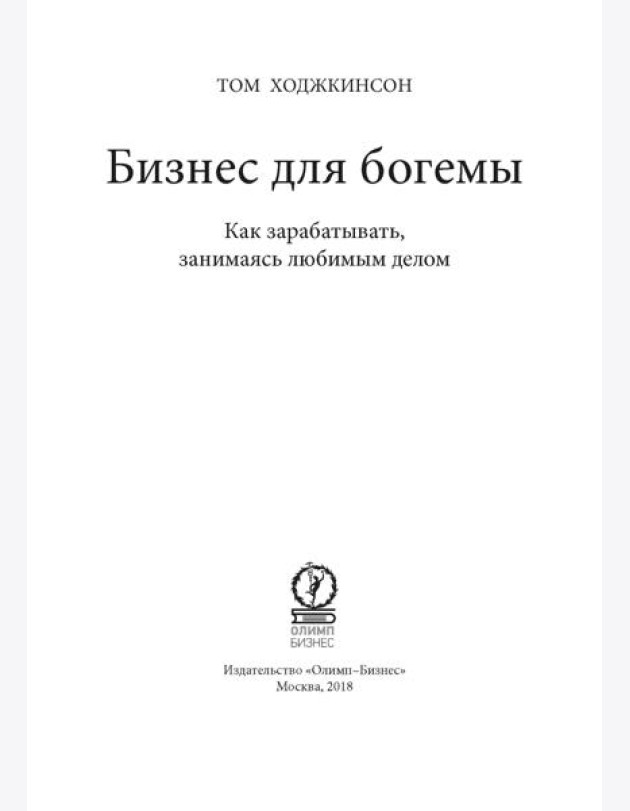 ТОМ ХОДЖКИНСОН

Бизнес для богемы

Как зарабатывать, занимаясь любимым делом

ОЛИМП
БИЗНЕС

Издательство «Олимп–Бизнес»
Москва, 2018